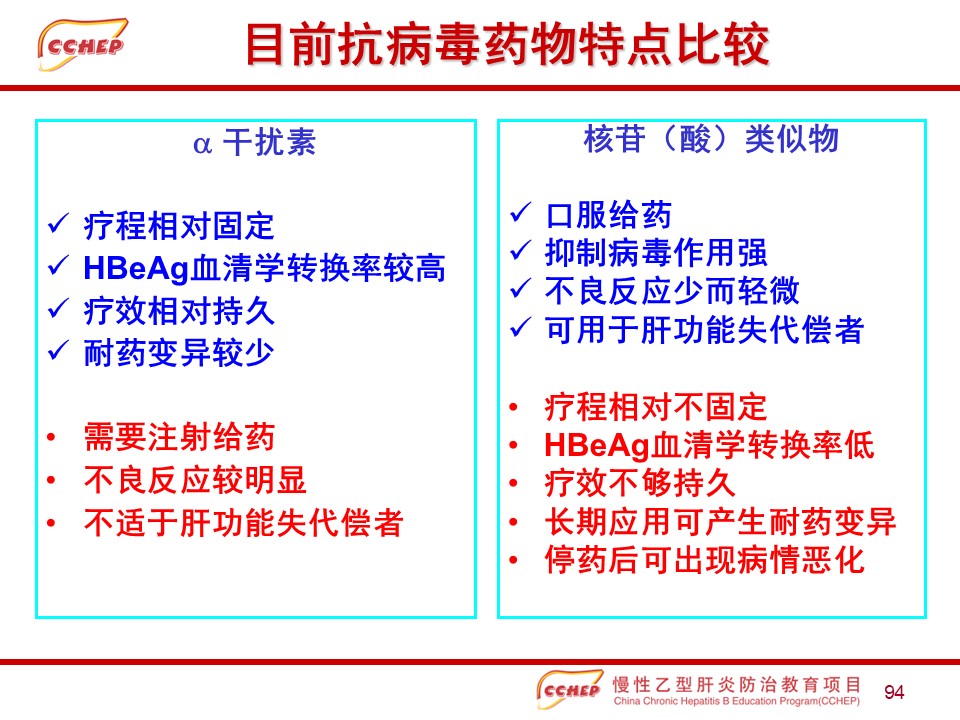 CCHEP

目前抗病毒药物特点比较

α 干扰素

✓ 疗程相对固定
✓ HBeAg血清学转换率较高
✓ 疗效相对持久
✓ 耐药变异较少

• 需要注射给药
• 不良反应较明显
• 不适于肝功能失代偿者

核苷（酸）类似物

✓ 口服给药
✓ 抑制病毒作用强
✓ 不良反应少而轻微
✓ 可用于肝功能失代偿者

• 疗程相对不固定
• HBeAg血清学转换率低
• 疗效不够持久
• 长期应用可产生耐药变异
• 停药后可出现病情恶化

CCHEP 慢性乙型肝炎防治教育项目
China Chronic Hepatitis B Education Program(CCHEP)

94